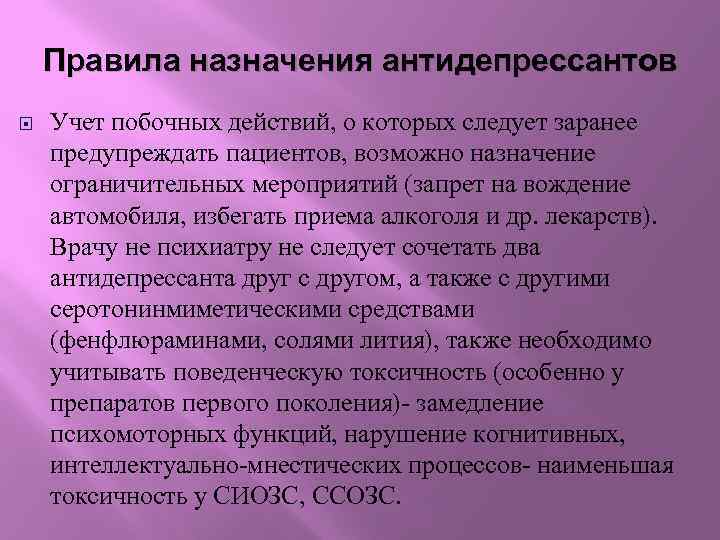 Правила назначения антидепрессантов

Учет побочных действий, о которых следует заранее предупреждать пациентов, возможно назначение ограничительных мероприятий (запрет на вождение автомобиля, избегать приема алкоголя и др. лекарств). Врачу не психиатру не следует сочетать два антидепрессанта друг с другом, а также с другими серотонинмиметическими средствами (фенфлюраминами, солями лития), также необходимо учитывать поведенческую токсичность (особенно у препаратов первого поколения)- замедление психомоторных функций, нарушение когнитивных, интеллектуально-мнестических процессов- наименьшая токсичность у СИОЗС, ССОЗС.